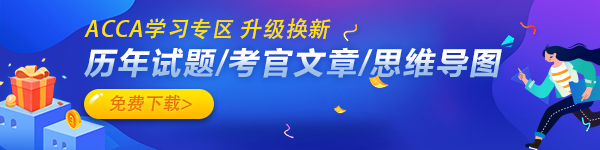 ACCA学习专区 升级换新

历年试题/考官文章/思维导图

免费下载>